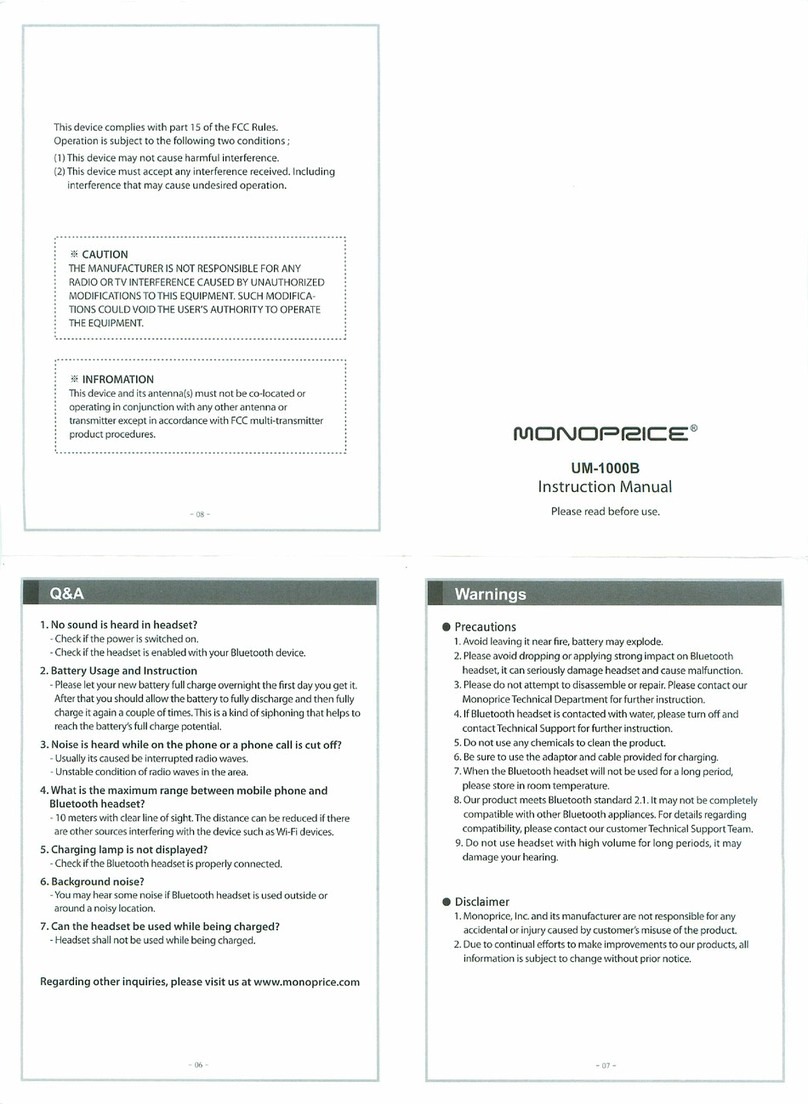 This device complies with part 15 of the FCC Rules. Operation is subject to the following two conditions ;
(1) This device may not cause harmful interference.
(2) This device must accept any interference received. Including interference that may cause undesired operation.

※ CAUTION
THE MANUFACTURER IS NOT RESPONSIBLE FOR ANY RADIO OR TV INTERFERENCE CAUSED BY UNAUTHORIZED MODIFICATIONS TO THIS EQUIPMENT. SUCH MODIFICATIONS COULD VOID THE USER'S AUTHORITY TO OPERATE THE EQUIPMENT.

※ INFROMATION
This device and its antenna(s) must not be co-located or operating in conjunction with any other antenna or transmitter except in accordance with FCC multi-transmitter product procedures.

- 08 -

MONOPRICE®

UM-1000B
Instruction Manual

Please read before use.

Q&A

1. No sound is heard in headset?
- Check if the power is switched on.
- Check if the headset is enabled with your Bluetooth device.

2. Battery Usage and Instruction
- Please let your new battery full charge overnight the first day you get it. After that you should allow the battery to fully discharge and then fully charge it again a couple of times. This is a kind of siphoning that helps to reach the battery's full charge potential.

3. Noise is heard while on the phone or a phone call is cut off?
- Usually its caused be interrupted radio waves.
- Unstable condition of radio waves in the area.

4. What is the maximum range between mobile phone and Bluetooth headset?
- 10 meters with clear line of sight. The distance can be reduced if there are other sources interfering with the device such as Wi-Fi devices.

5. Charging lamp is not displayed?
- Check if the Bluetooth headset is properly connected.

6. Background noise?
- You may hear some noise if Bluetooth headset is used outside or around a noisy location.

7. Can the headset be used while being charged?
- Headset shall not be used while being charged.

Regarding other inquiries, please visit us at www.monoprice.com

- 06 -

Warnings

● Precautions
1. Avoid leaving it near fire, battery may explode.
2. Please avoid dropping or applying strong impact on Bluetooth headset, it can seriously damage headset and cause malfunction.
3. Please do not attempt to disassemble or repair. Please contact our Monoprice Technical Department for further instruction.
4. If Bluetooth headset is contacted with water, please turn off and contact Technical Support for further instruction.
5. Do not use any chemicals to clean the product.
6. Be sure to use the adaptor and cable provided for charging.
7. When the Bluetooth headset will not be used for a long period, please store in room temperature.
8. Our product meets Bluetooth standard 2.1. It may not be completely compatible with other Bluetooth appliances. For details regarding compatibility, please contact our customer Technical Support Team.
9. Do not use headset with high volume for long periods, it may damage your hearing.

● Disclaimer
1. Monoprice, Inc. and its manufacturer are not responsible for any accidental or injury caused by customer's misuse of the product.
2. Due to continual efforts to make improvements to our products, all information is subject to change without prior notice.

- 07 -